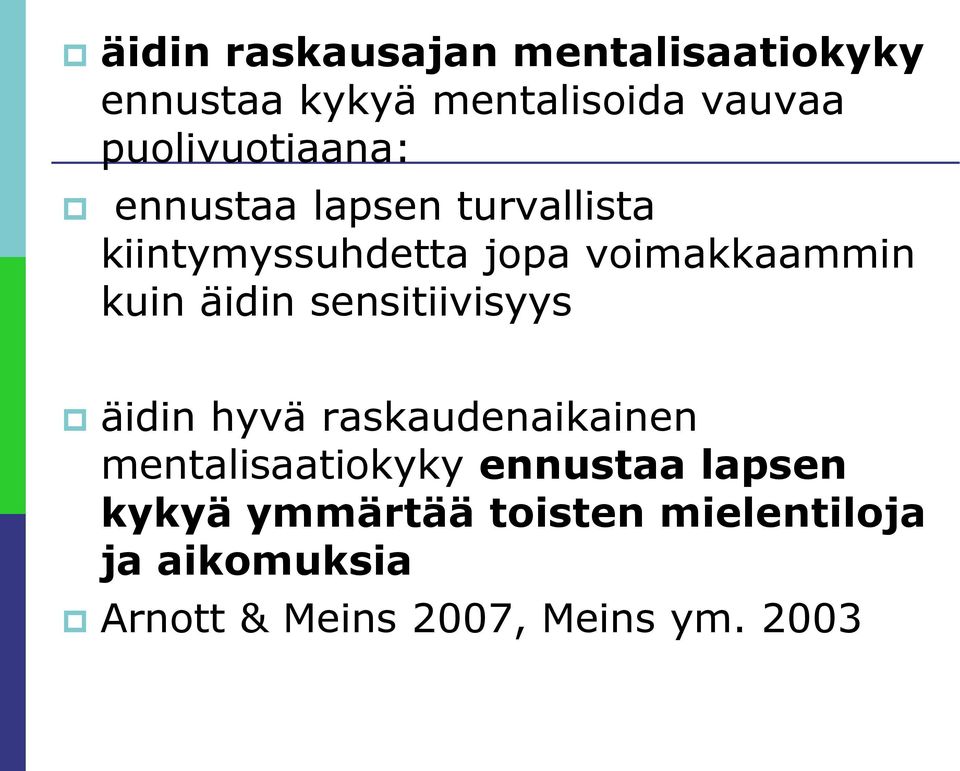 äidin raskausajan mentalisaatiokyky ennustaa kykyä mentalisoida vauvaa puolivuotiaana:

ennustaa lapsen turvallista kiintymyssuhdetta jopa voimakkaammin kuin äidin sensitiivisyys

äidin hyvä raskaudenaikainen mentalisaatiokyky ennustaa lapsen kykyä ymmärtää toisten mielentiloja ja aikomuksia

Arnott & Meins 2007, Meins ym. 2003